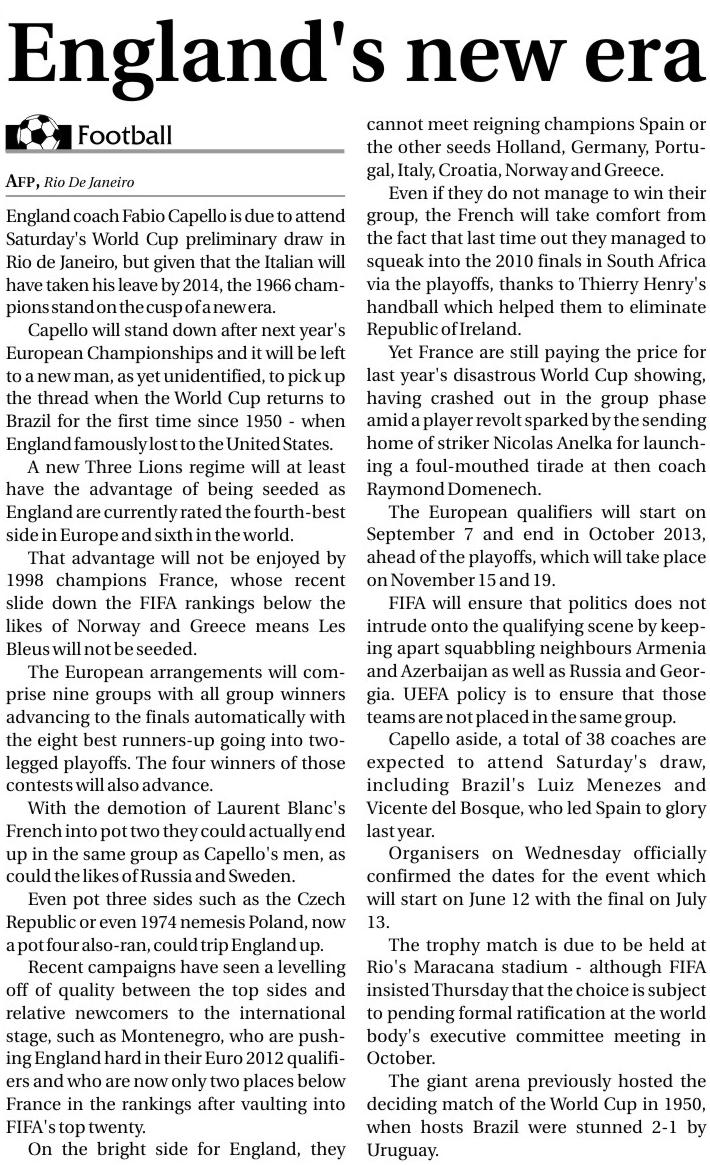 England's new era

Football

AFP, Rio De Janeiro

England coach Fabio Capello is due to attend Saturday's World Cup preliminary draw in Rio de Janeiro, but given that the Italian will have taken his leave by 2014, the 1966 champions stand on the cusp of a new era.

Capello will stand down after next year's European Championships and it will be left to a new man, as yet unidentified, to pick up the thread when the World Cup returns to Brazil for the first time since 1950 - when England famously lost to the United States.

A new Three Lions regime will at least have the advantage of being seeded as England are currently rated the fourth-best side in Europe and sixth in the world.

That advantage will not be enjoyed by 1998 champions France, whose recent slide down the FIFA rankings below the likes of Norway and Greece means Les Bleus will not be seeded.

The European arrangements will comprise nine groups with all group winners advancing to the finals automatically with the eight best runners-up going into two-legged playoffs. The four winners of those contests will also advance.

With the demotion of Laurent Blanc's French into pot two they could actually end up in the same group as Capello's men, as could the likes of Russia and Sweden.

Even pot three sides such as the Czech Republic or even 1974 nemesis Poland, now a pot four also-ran, could trip England up.

Recent campaigns have seen a levelling off of quality between the top sides and relative newcomers to the international stage, such as Montenegro, who are pushing England hard in their Euro 2012 qualifiers and who are now only two places below France in the rankings after vaulting into FIFA's top twenty.

On the bright side for England, they cannot meet reigning champions Spain or the other seeds Holland, Germany, Portugal, Italy, Croatia, Norway and Greece.

Even if they do not manage to win their group, the French will take comfort from the fact that last time out they managed to squeak into the 2010 finals in South Africa via the playoffs, thanks to Thierry Henry's handball which helped them to eliminate Republic of Ireland.

Yet France are still paying the price for last year's disastrous World Cup showing, having crashed out in the group phase amid a player revolt sparked by the sending home of striker Nicolas Anelka for launching a foul-mouthed tirade at then coach Raymond Domenech.

The European qualifiers will start on September 7 and end in October 2013, ahead of the playoffs, which will take place on November 15 and 19.

FIFA will ensure that politics does not intrude onto the qualifying scene by keeping apart squabbling neighbours Armenia and Azerbaijan as well as Russia and Georgia. UEFA policy is to ensure that those teams are not placed in the same group.

Capello aside, a total of 38 coaches are expected to attend Saturday's draw, including Brazil's Luiz Menezes and Vicente del Bosque, who led Spain to glory last year.

Organisers on Wednesday officially confirmed the dates for the event which will start on June 12 with the final on July 13.

The trophy match is due to be held at Rio's Maracana stadium - although FIFA insisted Thursday that the choice is subject to pending formal ratification at the world body's executive committee meeting in October.

The giant arena previously hosted the deciding match of the World Cup in 1950, when hosts Brazil were stunned 2-1 by Uruguay.